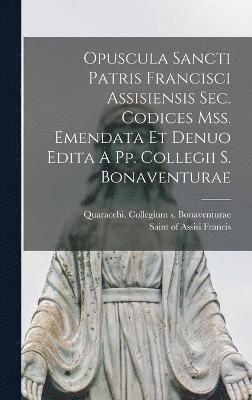 Opuscula Sancti Patris Francisci Assisiensis Sec. Codices Mss. Emendata Et Denuo Edita A Pp. Collegii S. Bonaventurae

Quaracchi. Collegium s. Bonaventurae
Saint of Assisi Francis